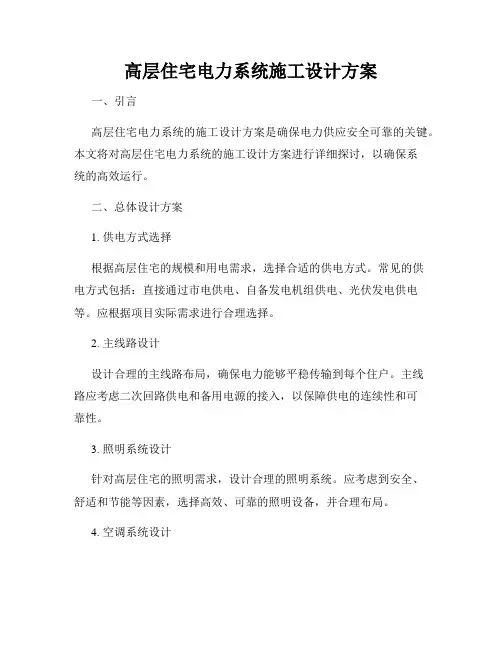 高层住宅电力系统施工设计方案

一、引言

高层住宅电力系统的施工设计方案是确保电力供应安全可靠的关键。本文将对高层住宅电力系统的施工设计方案进行详细探讨，以确保系统的高效运行。

二、总体设计方案

1. 供电方式选择

根据高层住宅的规模和用电需求，选择合适的供电方式。常见的供电方式包括：直接通过市电供电、自备发电机组供电、光伏发电供电等。应根据项目实际需求进行合理选择。

2. 主线路设计

设计合理的主线路布局，确保电力能够平稳传输到每个住户。主线路应考虑二次回路供电和备用电源的接入，以保障供电的连续性和可靠性。

3. 照明系统设计

针对高层住宅的照明需求，设计合理的照明系统。应考虑到安全、舒适和节能等因素，选择高效、可靠的照明设备，并合理布局。

4. 空调系统设计